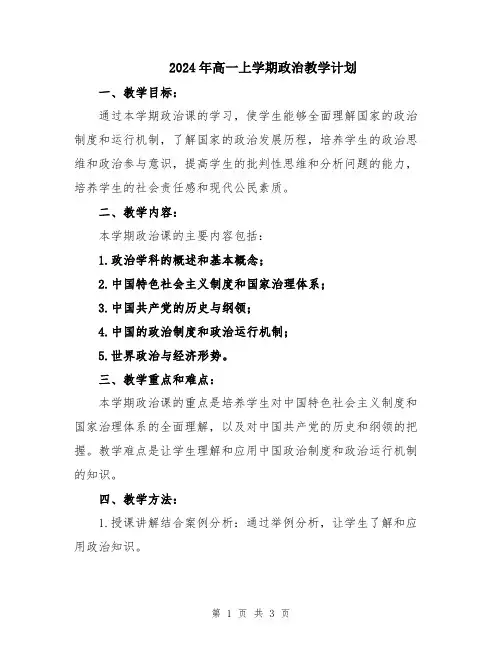 2024年高一上学期政治教学计划

一、教学目标：

通过本学期政治课的学习，使学生能够全面理解国家的政治制度和运行机制，了解国家的政治发展历程，培养学生的政治思维和政治参与意识，提高学生的批判性思维和分析问题的能力，培养学生的社会责任感和现代公民素质。

二、教学内容：

本学期政治课的主要内容包括：

1.政治学科的概述和基本概念；

2.中国特色社会主义制度和国家治理体系；

3.中国共产党的历史与纲领；

4.中国的政治制度和政治运行机制；

5.世界政治与经济形势。

三、教学重点和难点：

本学期政治课的重点是培养学生对中国特色社会主义制度和国家治理体系的全面理解，以及对中国共产党的历史和纲领的把握。教学难点是让学生理解和应用中国政治制度和政治运行机制的知识。

四、教学方法：

1.授课讲解结合案例分析：通过举例分析，让学生了解和应用政治知识。

第 1 页 共 3 页